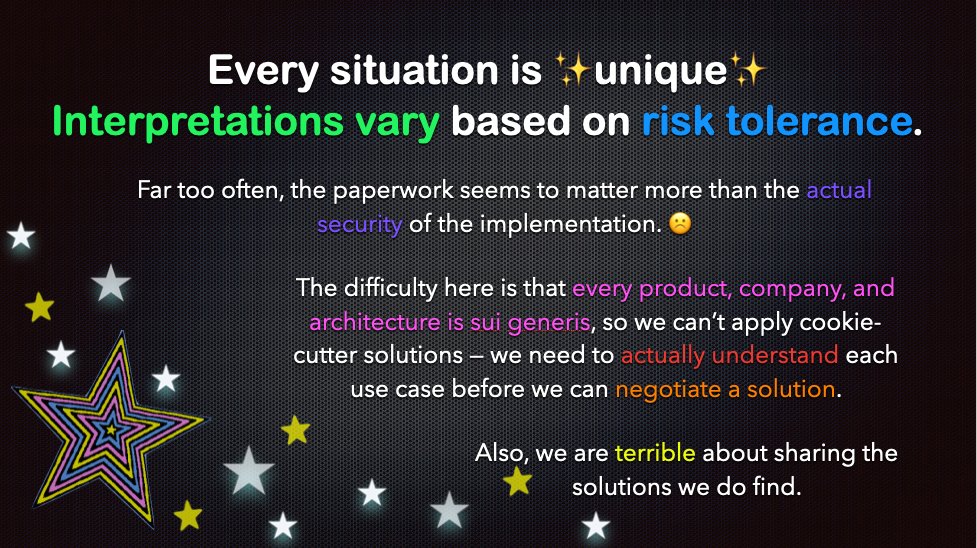 Every situation is ✨unique✨
Interpretations vary based on risk tolerance.

Far too often, the paperwork seems to matter more than the actual security of the implementation. ☹️

The difficulty here is that every product, company, and architecture is sui generis, so we can't apply cookie-cutter solutions — we need to actually understand each use case before we can negotiate a solution.

Also, we are terrible about sharing the solutions we do find.